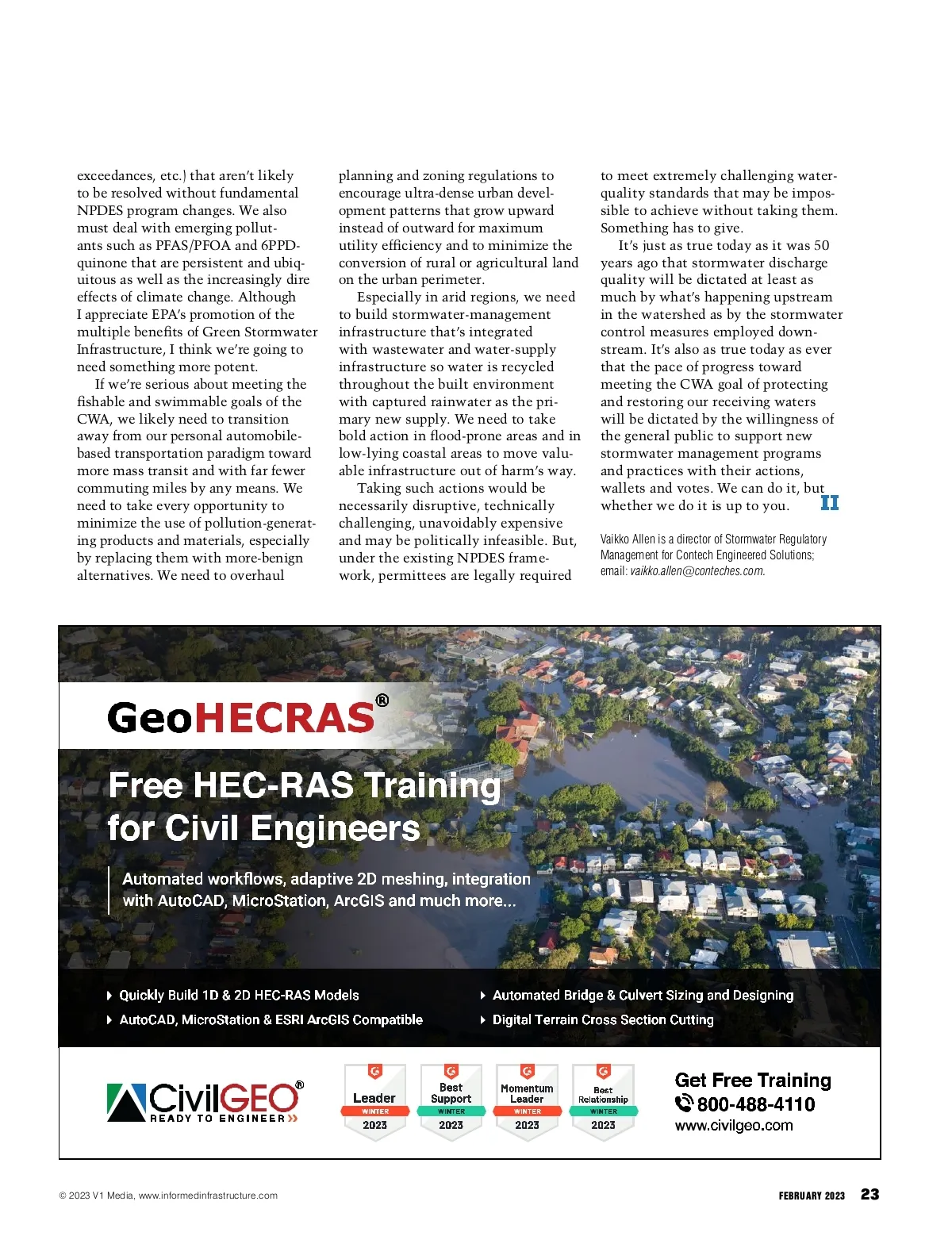 exceedances, etc.) that aren't likely to be resolved without fundamental NPDES program changes. We also must deal with emerging pollutants such as PFAS/PFOA and 6PPD-quinone that are persistent and ubiquitous as well as the increasingly dire effects of climate change. Although I appreciate EPA's promotion of the multiple benefits of Green Stormwater Infrastructure, I think we're going to need something more potent.

If we're serious about meeting the fishable and swimmable goals of the CWA, we likely need to transition away from our personal automobile-based transportation paradigm toward more mass transit and with far fewer commuting miles by any means. We need to take every opportunity to minimize the use of pollution-generating products and materials, especially by replacing them with more-benign alternatives. We need to overhaul planning and zoning regulations to encourage ultra-dense urban development patterns that grow upward instead of outward for maximum utility efficiency and to minimize the conversion of rural or agricultural land on the urban perimeter.

Especially in arid regions, we need to build stormwater-management infrastructure that's integrated with wastewater and water-supply infrastructure so water is recycled throughout the built environment with captured rainwater as the primary new supply. We need to take bold action in flood-prone areas and in low-lying coastal areas to move valuable infrastructure out of harm's way.

Taking such actions would be necessarily disruptive, technically challenging, unavoidably expensive and may be politically infeasible. But, under the existing NPDES framework, permittees are legally required to meet extremely challenging water-quality standards that may be impossible to achieve without taking them. Something has to give.

It's just as true today as it was 50 years ago that stormwater discharge quality will be dictated at least as much by what's happening upstream in the watershed as by the stormwater control measures employed downstream. It's also as true today as ever that the pace of progress toward meeting the CWA goal of protecting and restoring our receiving waters will be dictated by the willingness of the general public to support new stormwater management programs and practices with their actions, wallets and votes. We can do it, but whether we do it is up to you. II

Vaikko Allen is a director of Stormwater Regulatory Management for Contech Engineered Solutions; email: vaikko.allen@conteches.com.

GeoHECRAS®

Free HEC-RAS Training for Civil Engineers

Automated workflows, adaptive 2D meshing, integration with AutoCAD, MicroStation, ArcGIS and much more...

Quickly Build 1D & 2D HEC-RAS Models
AutoCAD, MicroStation & ESRI ArcGIS Compatible
Automated Bridge & Culvert Sizing and Designing
Digital Terrain Cross Section Cutting

CivilGEO® READY TO ENGINEER

Leader WINTER 2023
Best Support WINTER 2023
Momentum Leader WINTER 2023
Best Relationship WINTER 2023

Get Free Training
800-488-4110
www.civilgeo.com

© 2023 V1 Media, www.informedinfrastructure.com

FEBRUARY 2023 23